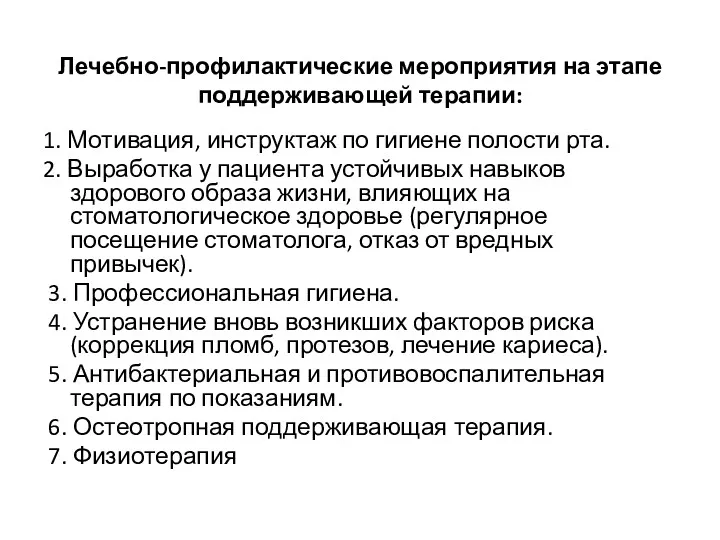 Лечебно-профилактические мероприятия на этапе поддерживающей терапии:

1. Мотивация, инструктаж по гигиене полости рта.
2. Выработка у пациента устойчивых навыков здорового образа жизни, влияющих на стоматологическое здоровье (регулярное посещение стоматолога, отказ от вредных привычек).
3. Профессиональная гигиена.
4. Устранение вновь возникших факторов риска (коррекция пломб, протезов, лечение кариеса).
5. Антибактериальная и противовоспалительная терапия по показаниям.
6. Остеотропная поддерживающая терапия.
7. Физиотерапия